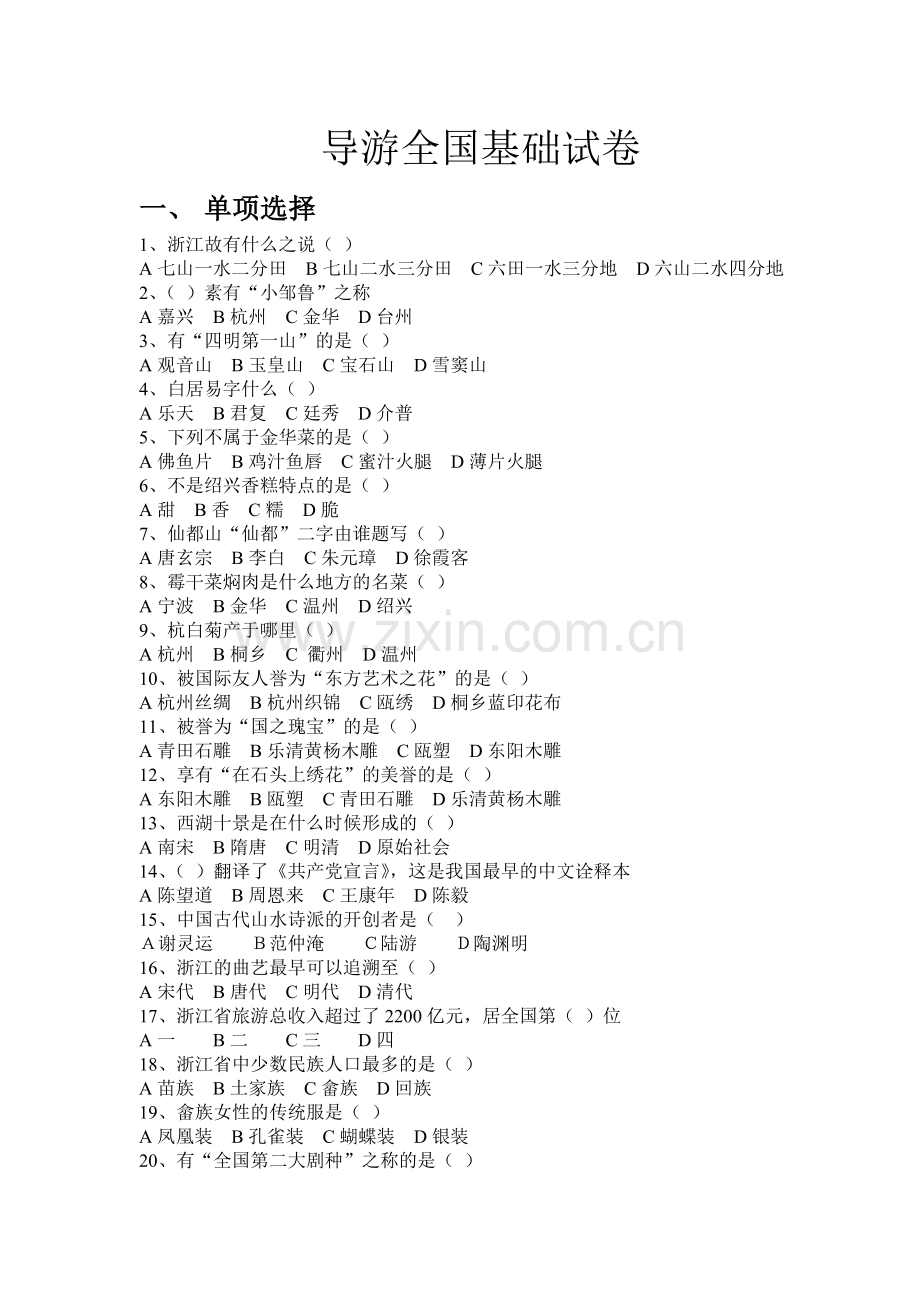 导游全国基础试卷

一、 单项选择

1、浙江故有什么之说（ ）
A 七山一水二分田 B 七山二水三分田 C 六田一水三分地 D 六山二水四分地
2、（ ）素有“小邹鲁”之称
A 嘉兴 B 杭州 C 金华 D 台州
3、有“四明第一山”的是（ ）
A 观音山 B 玉皇山 C 宝石山 D 雪窦山
4、白居易字什么（ ）
A 乐天 B 君复 C 廷秀 D 介普
5、下列不属于金华菜的是（ ）
A 佛鱼片 B 鸡汁鱼唇 C 蜜汁火腿 D 薄片火腿
6、不是绍兴香糕特点的是（ ）
A 甜 B 香 C 糯 D 脆
7、仙都山“仙都”二字由谁题写（ ）
A 唐玄宗 B 李白 C 朱元璋 D 徐霞客
8、霉干菜焖肉是什么地方的名菜（ ）
A 宁波 B 金华 C 温州 D 绍兴
9、杭白菊产于哪里（ ）
A 杭州 B 桐乡 C 衢州 D 温州
10、被国际友人誉为“东方艺术之花”的是（ ）
A 杭州丝绸 B 杭州织锦 C 瓯绣 D 桐乡蓝印花布
11、被誉为“国之瑰宝”的是（ ）
A 青田石雕 B 乐清黄杨木雕 C 瓯塑 D 东阳木雕
12、享有“在石头上绣花”的美誉的是（ ）
A 东阳木雕 B 瓯塑 C 青田石雕 D 乐清黄杨木雕
13、西湖十景是在什么时候形成的（ ）
A 南宋 B 隋唐 C 明清 D 原始社会
14、（ ）翻译了《共产党宣言》，这是我国最早的中文诠释本
A 陈望道 B 周恩来 C 王康年 D 陈毅
15、中国古代山水诗派的开创者是（ ）
A 谢灵运 B 范仲淹 C 陆游 D 陶渊明
16、浙江的曲艺最早可以追溯至（ ）
A 宋代 B 唐代 C 明代 D 清代
17、浙江省旅游总收入超过了 2200 亿元，居全国第（ ）位
A 一 B 二 C 三 D 四
18、浙江省中少数民族人口最多的是（ ）
A 苗族 B 土家族 C 畲族 D 回族
19、畲族女性的传统服是（ ）
A 凤凰装 B 孔雀装 C 蝴蝶装 D 银装
20、有“全国第二大剧种”之称的是（ ）

www.zixin.com.cn